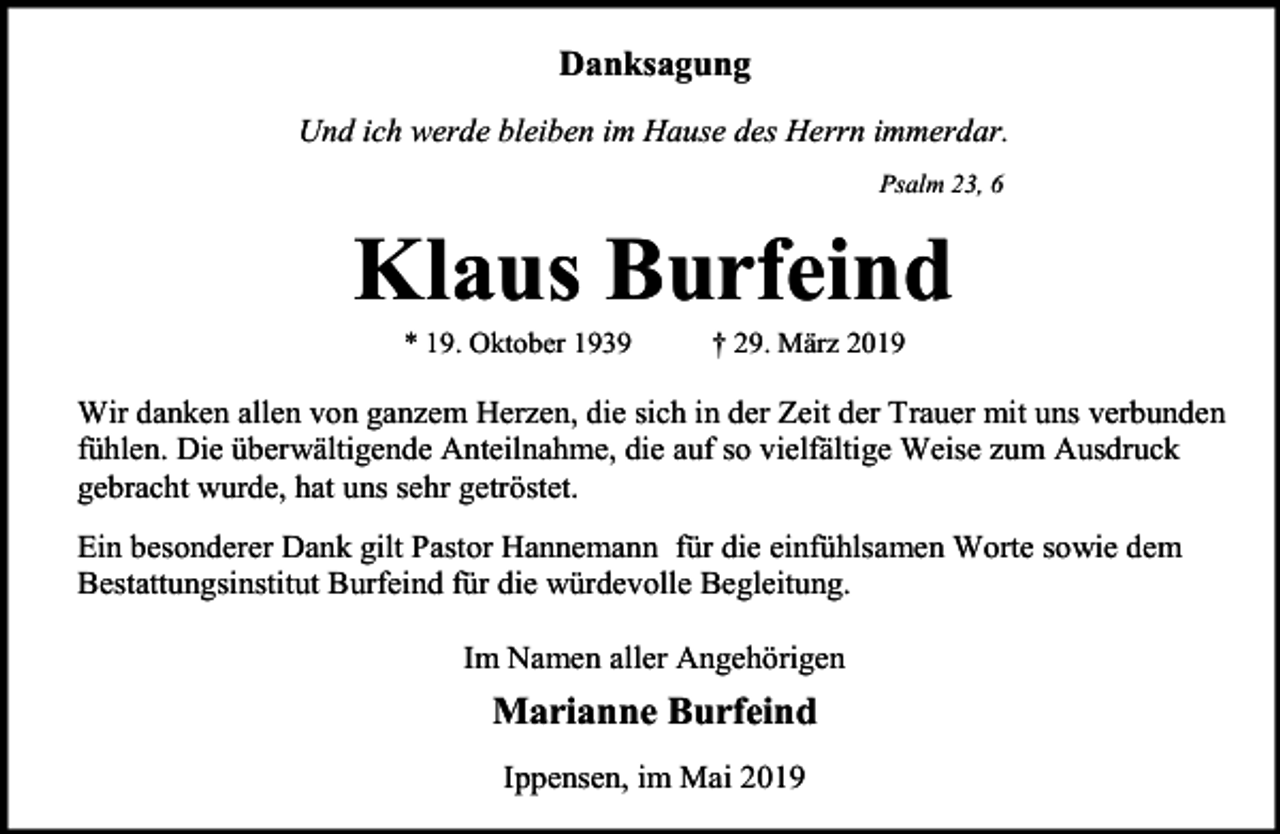 Danksagung

Und ich werde bleiben im Hause des Herrn immerdar.

Psalm 23, 6

Klaus Burfeind

* 19. Oktober 1939 † 29. März 2019

Wir danken allen von ganzem Herzen, die sich in der Zeit der Trauer mit uns verbunden fühlen. Die überwältigende Anteilnahme, die auf so vielfältige Weise zum Ausdruck gebracht wurde, hat uns sehr getröstet.

Ein besonderer Dank gilt Pastor Hannemann für die einfühlsamen Worte sowie dem Bestattungsinstitut Burfeind für die würdevolle Begleitung.

Im Namen aller Angehörigen

Marianne Burfeind

Ippensen, im Mai 2019